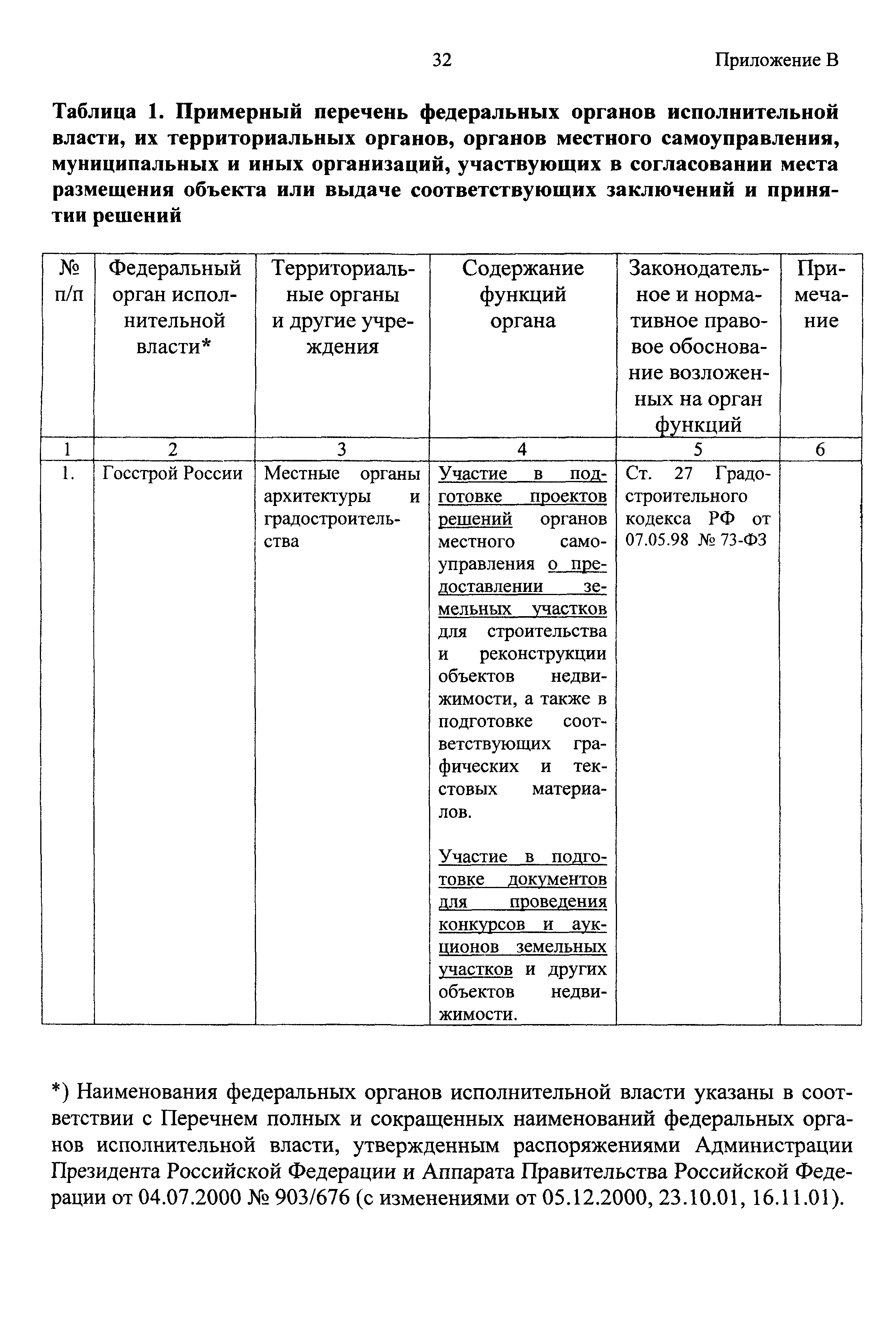 32

Приложение В

Таблица 1. Примерный перечень федеральных органов исполнительной власти, их территориальных органов, органов местного самоуправления, муниципальных и иных организаций, участвующих в согласовании места размещения объекта или выдаче соответствующих заключений и принятии решений

| № п/п | Федеральный орган исполнительной власти* | Территориальные органы и другие учреждения | Содержание функций органа | Законодательное и нормативное правовое обоснование возложенных на орган функций | Примечание |
|---|---|---|---|---|---|
| 1 | 2 | 3 | 4 | 5 | 6 |
| 1. | Госстрой России | Местные органы архитектуры и градостроительства | Участие в подготовке проектов решений органов местного самоуправления о предоставлении земельных участков для строительства и реконструкции объектов недвижимости, а также в подготовке соответствующих графических и текстовых материалов. Участие в подготовке документов для проведения конкурсов и аукционов земельных участков и других объектов недвижимости. | Ст. 27 Градостроительного кодекса РФ от 07.05.98 № 73-ФЗ | |

*) Наименования федеральных органов исполнительной власти указаны в соответствии с Перечнем полных и сокращенных наименований федеральных органов исполнительной власти, утвержденным распоряжениями Администрации Президента Российской Федерации и Аппарата Правительства Российской Федерации от 04.07.2000 № 903/676 (с изменениями от 05.12.2000, 23.10.01, 16.11.01).